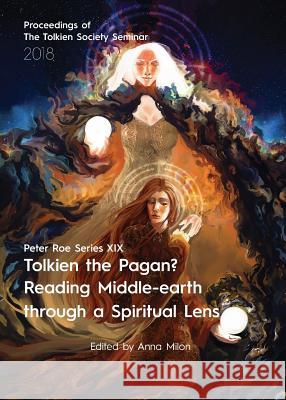 Proceedings of
The Tolkien Society Seminar
2018

Peter Roe Series XIX
Tolkien the Pagan?
Reading Middle-earth through a Spiritual Lens

Edited by Anna Milon

Kraina Książek